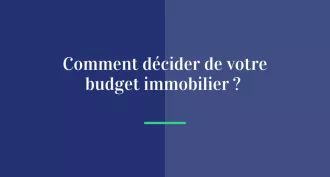 Comment décider de votre budget immobilier ?